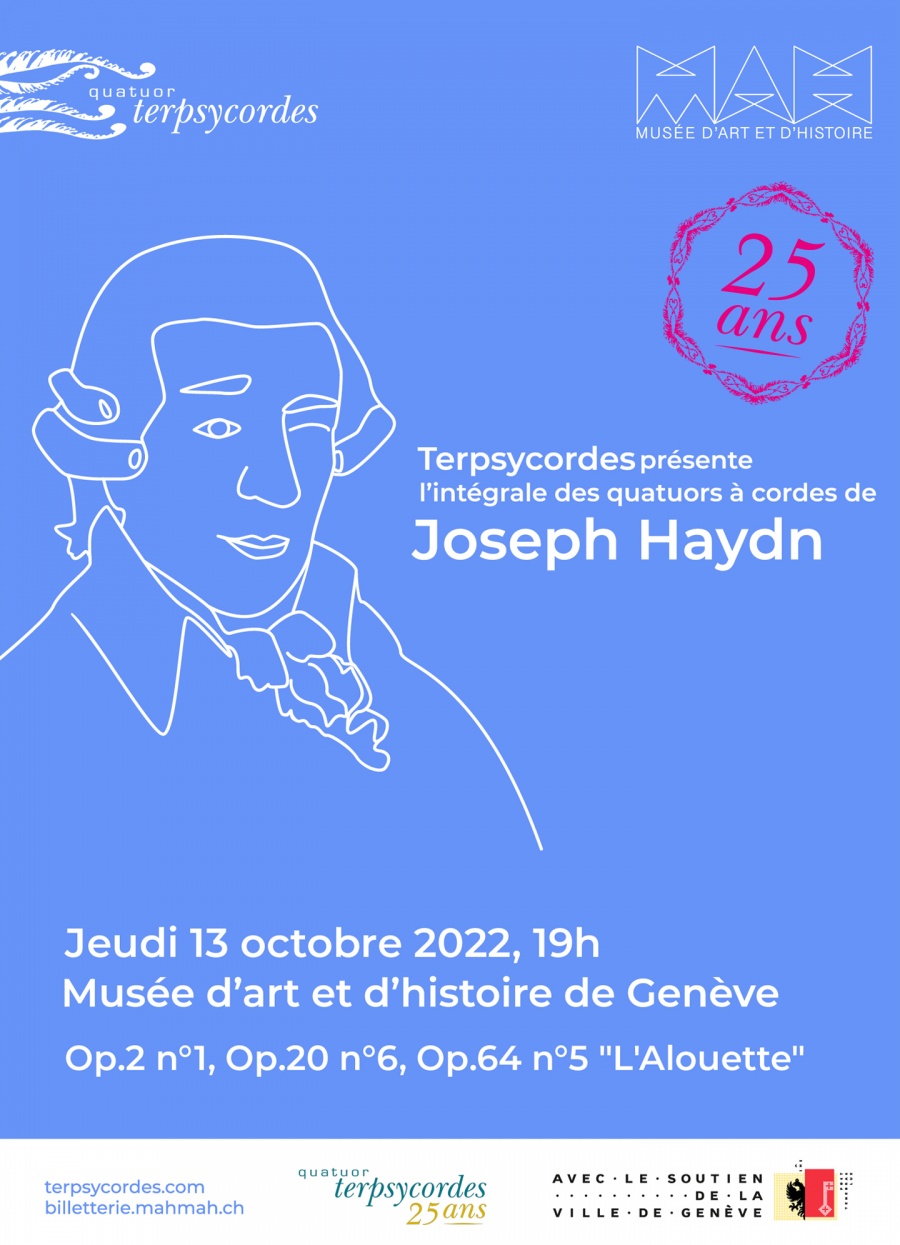 quatuor terpsycordes

MAH
MUSÉE D'ART ET D'HISTOIRE

25 ans

Terpsycordes présente l'intégrale des quatuors à cordes de
Joseph Haydn

Jeudi 13 octobre 2022, 19h
Musée d'art et d'histoire de Genève

Op.2 n°1, Op.20 n°6, Op.64 n°5 "L'Alouette"

terpsycordes.com
billetterie.mahmah.ch

quatuor terpsycordes 25 ans

AVEC · LE · SOUTIEN · DE · LA · VILLE · DE · GENÈVE